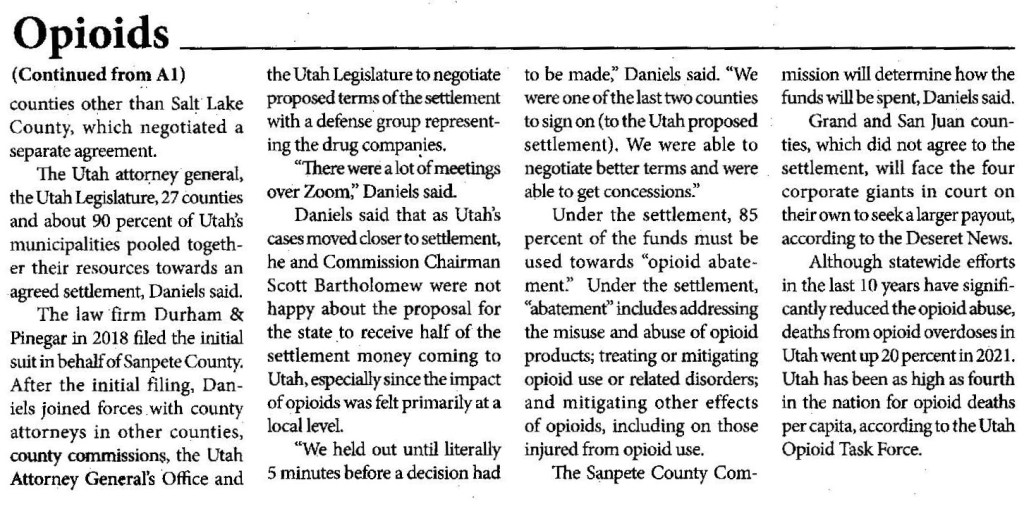 Opioids

(Continued from A1)

counties other than Salt Lake County, which negotiated a separate agreement.

The Utah attorney general, the Utah Legislature, 27 counties and about 90 percent of Utah's municipalities pooled together their resources towards an agreed settlement, Daniels said.

The law firm Durham & Pinegar in 2018 filed the initial suit in behalf of Sanpete County. After the initial filing, Daniels joined forces with county attorneys in other counties, county commissions, the Utah Attorney General's Office and the Utah Legislature to negotiate proposed terms of the settlement with a defense group representing the drug companies.

"There were a lot of meetings over Zoom," Daniels said.

Daniels said that as Utah's cases moved closer to settlement, he and Commission Chairman Scott Bartholomew were not happy about the proposal for the state to receive half of the settlement money coming to Utah, especially since the impact of opioids was felt primarily at a local level.

"We held out until literally 5 minutes before a decision had to be made," Daniels said. "We were one of the last two counties to sign on (to the Utah proposed settlement). We were able to negotiate better terms and were able to get concessions."

Under the settlement, 85 percent of the funds must be used towards "opioid abatement." Under the settlement, "abatement" includes addressing the misuse and abuse of opioid products; treating or mitigating opioid use or related disorders; and mitigating other effects of opioids, including on those injured from opioid use.

The Sanpete County Commission will determine how the funds will be spent, Daniels said.

Grand and San Juan counties, which did not agree to the settlement, will face the four corporate giants in court on their own to seek a larger payout, according to the Deseret News.

Although statewide efforts in the last 10 years have significantly reduced the opioid abuse, deaths from opioid overdoses in Utah went up 20 percent in 2021. Utah has been as high as fourth in the nation for opioid deaths per capita, according to the Utah Opioid Task Force.